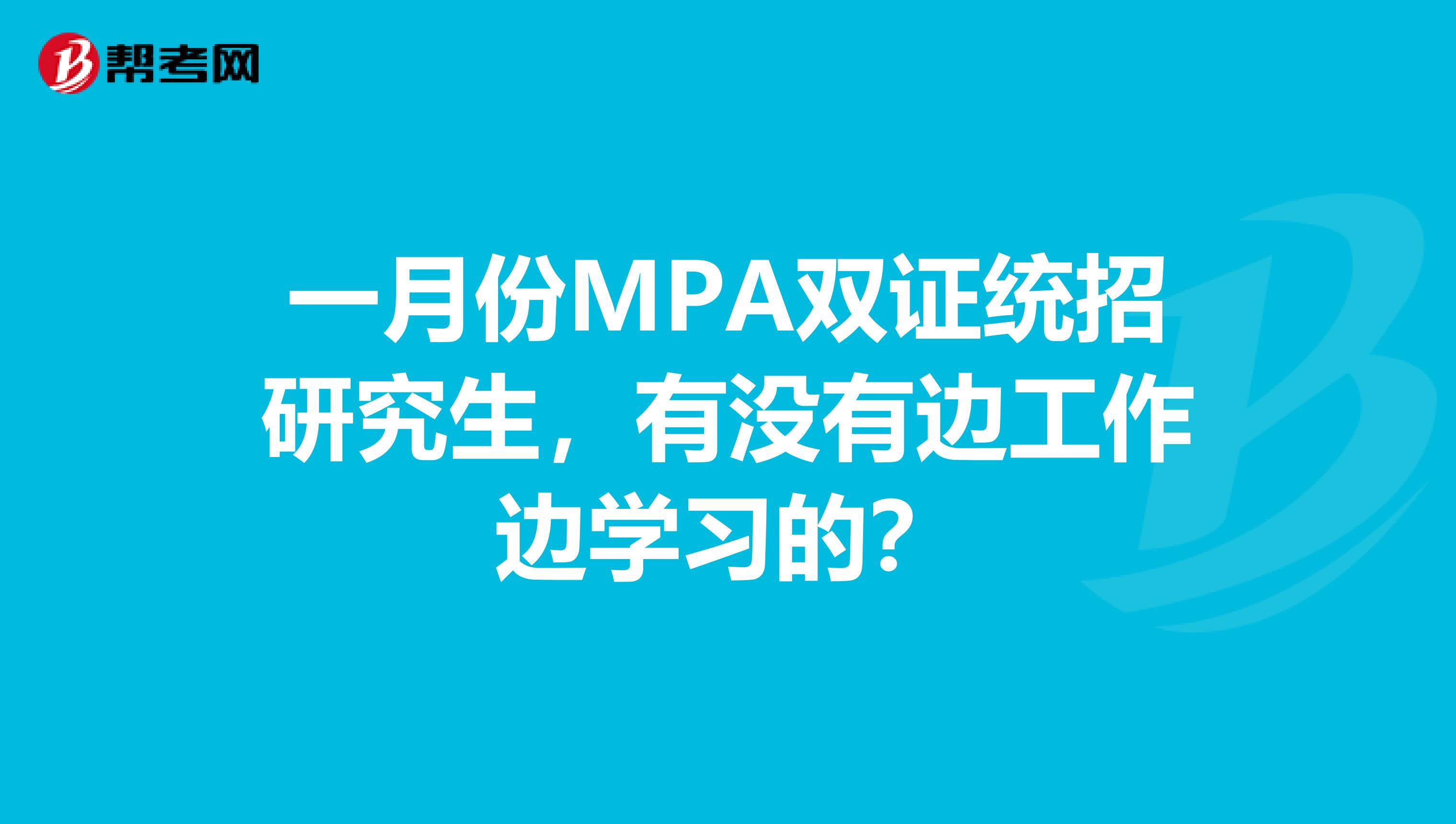 帮考网

一月份MPA双证统招研究生，有没有边工作边学习的？